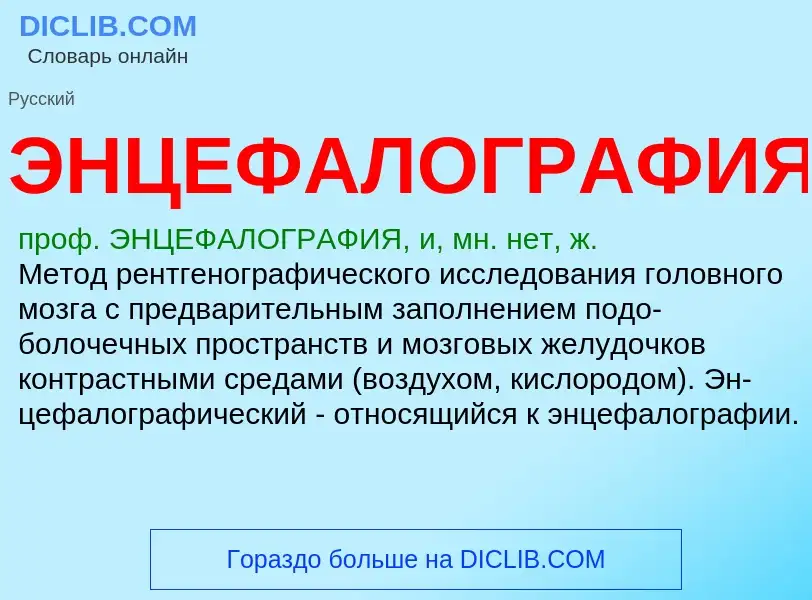 DICLIB.COM
Словарь онлайн

Русский

ЭНЦЕФАЛОГРАФИЯ

проф. ЭНЦЕФАЛОГРАФИЯ, и, мн. нет, ж.
Метод рентгенографического исследования головного мозга с предварительным заполнением подоболочечных пространств и мозговых желудочков контрастными средами (воздухом, кислородом). Энцефалографический - относящийся к энцефалографии.

Гораздо больше на DICLIB.COM